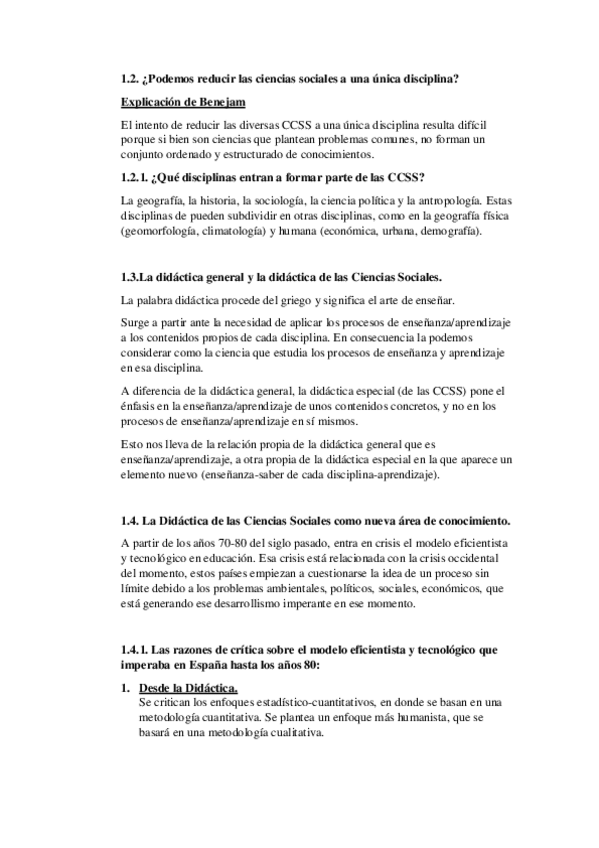 1.2. ¿Podemos reducir las ciencias sociales a una única disciplina?

Explicación de Benejam

El intento de reducir las diversas CCSS a una única disciplina resulta difícil porque si bien son ciencias que plantean problemas comunes, no forman un conjunto ordenado y estructurado de conocimientos.

1.2.1. ¿Qué disciplinas entran a formar parte de las CCSS?

La geografía, la historia, la sociología, la ciencia política y la antropología. Estas disciplinas de pueden subdividir en otras disciplinas, como en la geografía física (geomorfología, climatología) y humana (económica, urbana, demografía).

1.3.La didáctica general y la didáctica de las Ciencias Sociales.

La palabra didáctica procede del griego y significa el arte de enseñar.

Surge a partir ante la necesidad de aplicar los procesos de enseñanza/aprendizaje a los contenidos propios de cada disciplina. En consecuencia la podemos considerar como la ciencia que estudia los procesos de enseñanza y aprendizaje en esa disciplina.

A diferencia de la didáctica general, la didáctica especial (de las CCSS) pone el énfasis en la enseñanza/aprendizaje de unos contenidos concretos, y no en los procesos de enseñanza/aprendizaje en sí mismos.

Esto nos lleva de la relación propia de la didáctica general que es enseñanza/aprendizaje, a otra propia de la didáctica especial en la que aparece un elemento nuevo (enseñanza-saber de cada disciplina-aprendizaje).

1.4. La Didáctica de las Ciencias Sociales como nueva área de conocimiento.

A partir de los años 70-80 del siglo pasado, entra en crisis el modelo eficientista y tecnológico en educación. Esa crisis está relacionada con la crisis occidental del momento, estos países empiezan a cuestionarse la idea de un proceso sin límite debido a los problemas ambientales, políticos, sociales, económicos, que está generando ese desarrollismo imperante en ese momento.

1.4.1. Las razones de crítica sobre el modelo eficientista y tecnológico que imperaba en España hasta los años 80:

1. Desde la Didáctica.
Se critican los enfoques estadístico-cuantitativos, en donde se basan en una metodología cuantitativa. Se plantea un enfoque más humanista, que se basará en una metodología cualitativa.